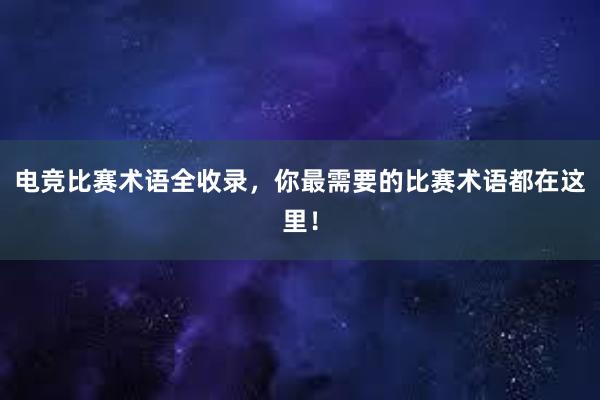 电竞比赛术语全收录，你最需要的比赛术语都在这里！